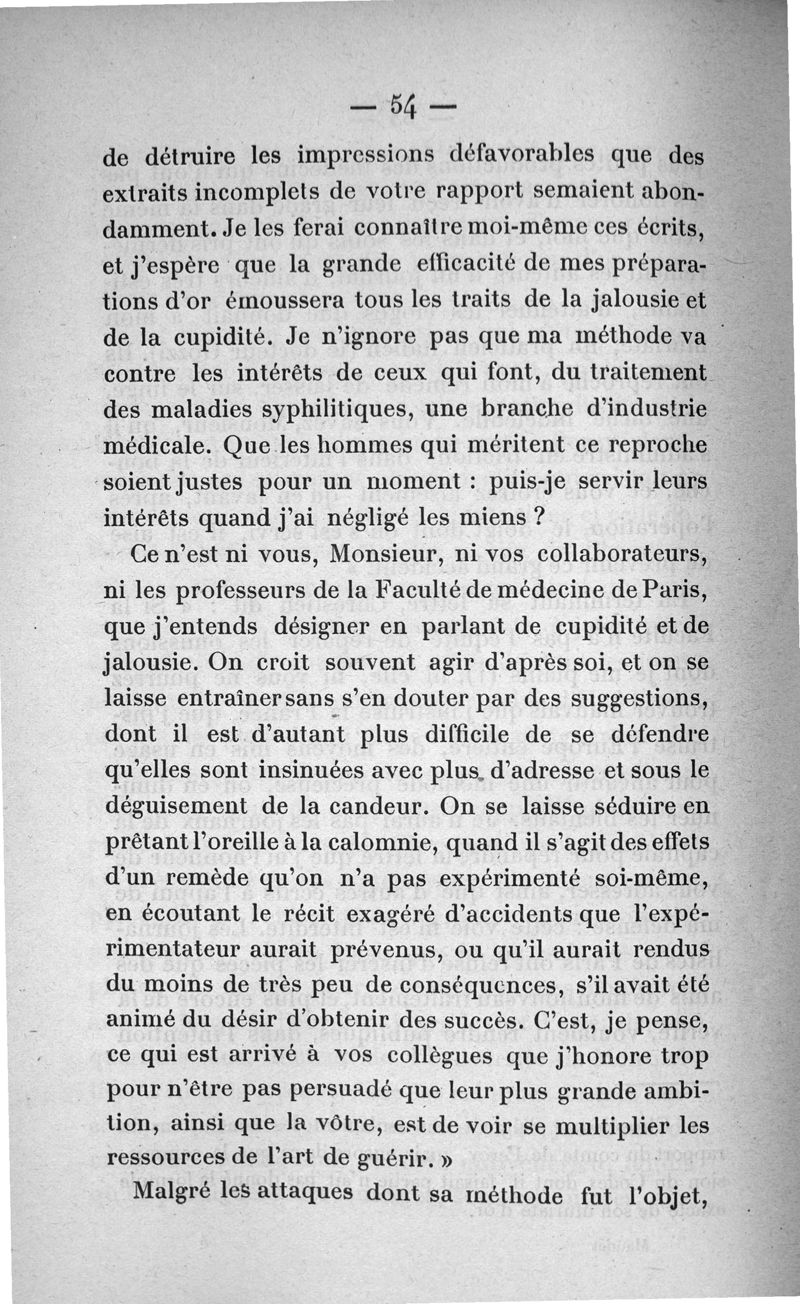 — 54 —

de détruire les impressions défavorables que des extraits incomplets de votre rapport semaient abondamment. Je les ferai connaître moi-même ces écrits, et j'espère que la grande efficacité de mes préparations d'or émoussera tous les traits de la jalousie et de la cupidité. Je n'ignore pas que ma méthode va contre les intérêts de ceux qui font, du traitement des maladies syphilitiques, une branche d'industrie médicale. Que les hommes qui méritent ce reproche soient justes pour un moment : puis-je servir leurs intérêts quand j'ai négligé les miens ?

Ce n'est ni vous, Monsieur, ni vos collaborateurs, ni les professeurs de la Faculté de médecine de Paris, que j'entends désigner en parlant de cupidité et de jalousie. On croit souvent agir d'après soi, et on se laisse entraîner sans s'en douter par des suggestions, dont il est d'autant plus difficile de se défendre qu'elles sont insinuées avec plus d'adresse et sous le déguisement de la candeur. On se laisse séduire en prêtant l'oreille à la calomnie, quand il s'agit des effets d'un remède qu'on n'a pas expérimenté soi-même, en écoutant le récit exagéré d'accidents que l'expérimentateur aurait prévenus, ou qu'il aurait rendus du moins de très peu de conséquences, s'il avait été animé du désir d'obtenir des succès. C'est, je pense, ce qui est arrivé à vos collègues que j'honore trop pour n'être pas persuadé que leur plus grande ambition, ainsi que la vôtre, est de voir se multiplier les ressources de l'art de guérir. »

Malgré les attaques dont sa méthode fut l'objet,